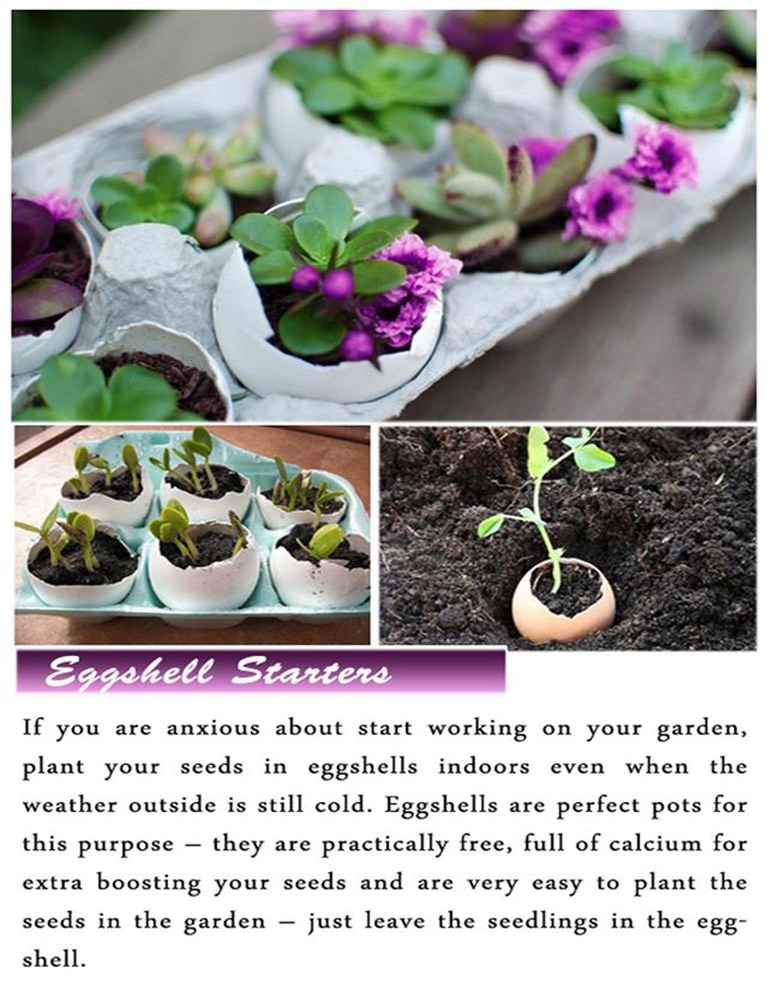 Eggshell Starters

If you are anxious about start working on your garden, plant your seeds in eggshells indoors even when the weather outside is still cold. Eggshells are perfect pots for this purpose – they are practically free, full of calcium for extra boosting your seeds and are very easy to plant the seeds in the garden – just leave the seedlings in the eggshell.